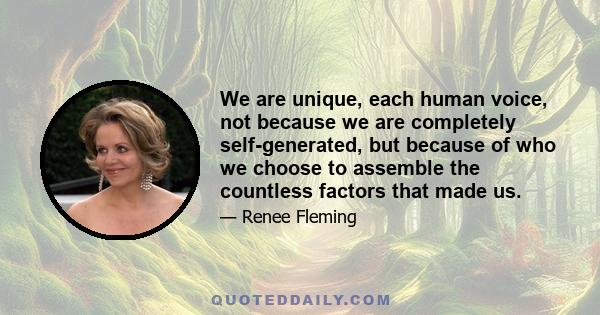 We are unique, each human voice, not because we are completely self-generated, but because of who we choose to assemble the countless factors that made us.

— Renee Fleming

QUOTEDDAILY.COM